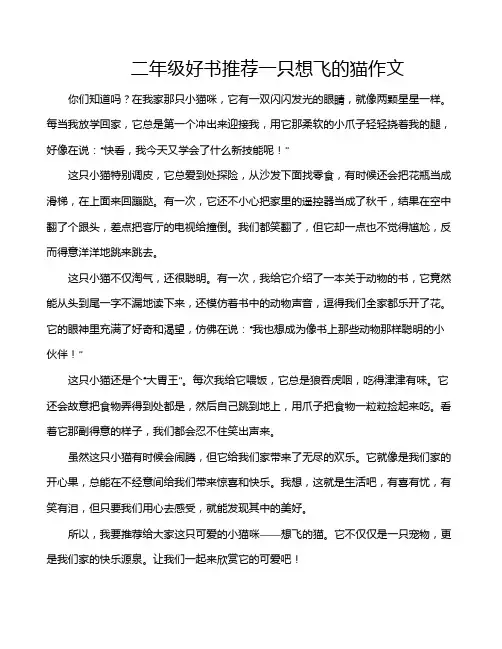 二年级好书推荐一只想飞的猫作文

你们知道吗？在我家那只小猫咪，它有一双闪闪发光的眼睛，就像两颗星星一样。每当我放学回家，它总是第一个冲出来迎接我，用它那柔软的小爪子轻轻挠着我的腿，好像在说："快看，我今天又学会了什么新技能呢！"

这只小猫特别调皮，它总爱到处探险，从沙发下面找零食，有时候还会把花瓶当成滑梯，在上面来回蹦跶。有一次，它还不小心把家里的遥控器当成了秋千，结果在空中翻了个跟头，差点把客厅的电视给撞倒。我们都笑翻了，但它却一点也不觉得尴尬，反而得意洋洋地跳来跳去。

这只小猫不仅淘气，还很聪明。有一次，我给它介绍了一本关于动物的书，它竟然能从头到尾一字不漏地读下来，还模仿着书中的动物声音，逗得我们全家都乐开了花。它的眼神里充满了好奇和渴望，仿佛在说："我也想成为像书上那些动物那样聪明的小伙伴！"

这只小猫还是个"大胃王"。每次我给它喂饭，它总是狼吞虎咽，吃得津津有味。它还会故意把食物弄得到处都是，然后自己跳到地上，用爪子把食物一粒粒捡起来吃。看着它那副得意的样子，我们都会忍不住笑出声来。

虽然这只小猫有时候会闹腾，但它给我们家带来了无尽的欢乐。它就像是我们家的开心果，总能在不经意间给我们带来惊喜和快乐。我想，这就是生活吧，有喜有忧，有笑有泪，但只要我们用心去感受，就能发现其中的美好。

所以，我要推荐给大家这只可爱的小猫咪——想飞的猫。它不仅仅是一只宠物，更是我们家的快乐源泉。让我们一起来欣赏它的可爱吧！